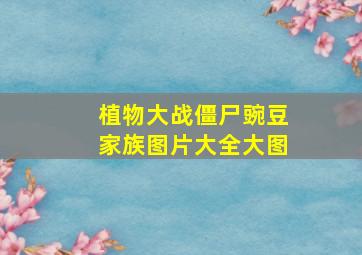 植物大战僵尸豌豆家族图片大全大图